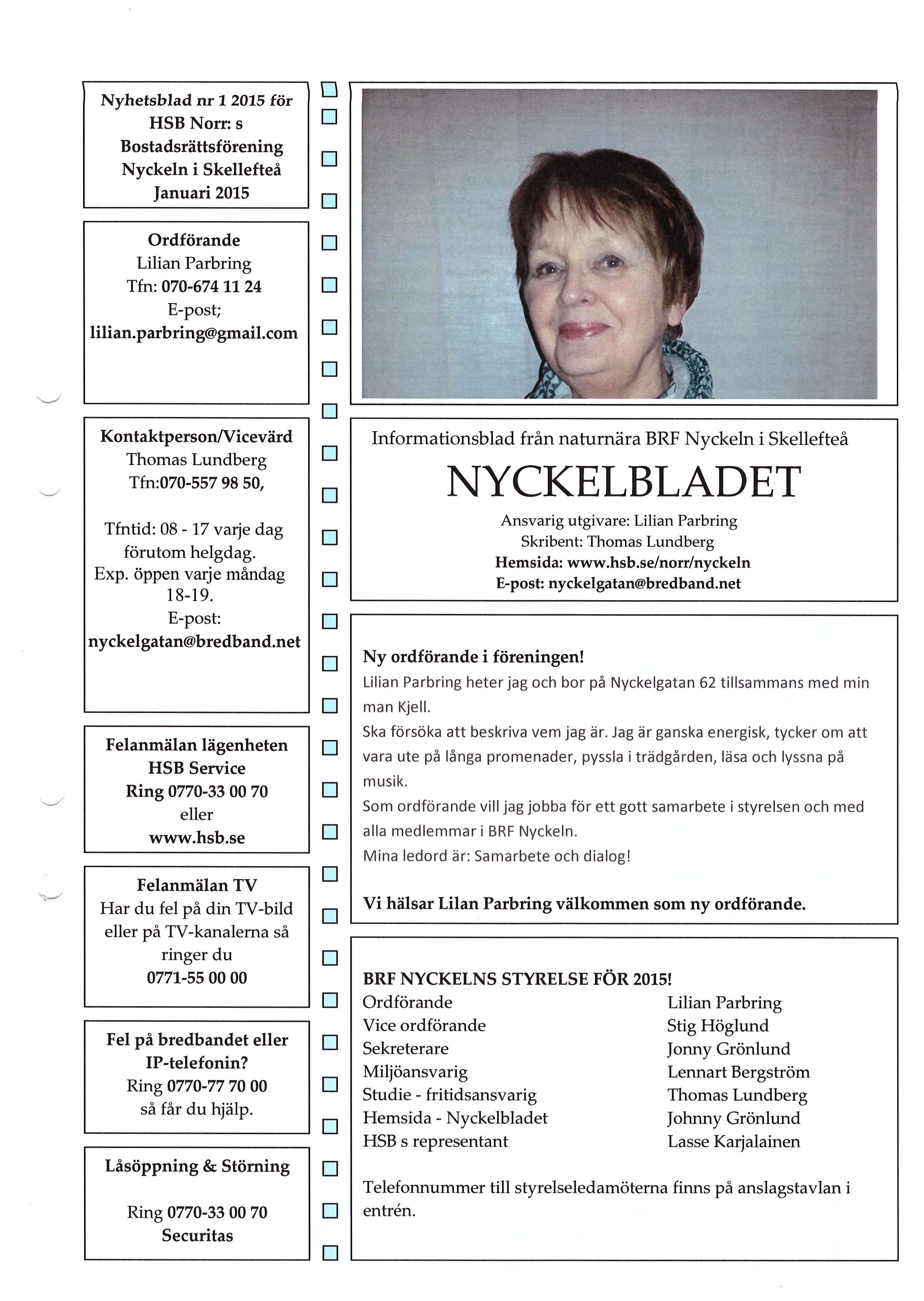 Nyhetsblad nr 1 2015 för HSB Norr: s Bostadsrättsförening Nyckeln i Skellefteå Januari 2015

Ordförande
Lilian Parbring
Tfn: 070-674 11 24
E-post;
lilian.parbring@gmail.com

Kontaktperson/Vicevärd
Thomas Lundberg
Tfn:070-557 98 50,

Tfntid: 08 - 17 varje dag förutom helgdag.
Exp. öppen varje måndag 18-19.
E-post:
nyckelgatan@bredband.net

Felanmälan lägenheten
HSB Service
Ring 0770-33 00 70
eller
www.hsb.se

Felanmälan TV
Har du fel på din TV-bild eller på TV-kanalerna så ringer du
0771-55 00 00

Fel på bredbandet eller IP-telefonin?
Ring 0770-77 70 00
så får du hjälp.

Låsöppning & Störning

Ring 0770-33 00 70
Securitas

Informationsblad från naturnära BRF Nyckeln i Skellefteå
NYCKELBLADET
Ansvarig utgivare: Lilian Parbring
Skribent: Thomas Lundberg
Hemsida: www.hsb.se/norr/nyckeln
E-post: nyckelgatan@bredband.net

Ny ordförande i föreningen!
Lilian Parbring heter jag och bor på Nyckelgatan 62 tillsammans med min man Kjell.
Ska försöka att beskriva vem jag är. Jag är ganska energisk, tycker om att vara ute på långa promenader, pyssla i trädgården, läsa och lyssna på musik.
Som ordförande vill jag jobba för ett gott samarbete i styrelsen och med alla medlemmar i BRF Nyckeln.
Mina ledord är: Samarbete och dialog!

Vi hälsar Lilan Parbring välkommen som ny ordförande.

BRF NYCKELNS STYRELSE FÖR 2015!
| | |
|---|---|
| Ordförande | Lilian Parbring |
| Vice ordförande | Stig Höglund |
| Sekreterare | Jonny Grönlund |
| Miljöansvarig | Lennart Bergström |
| Studie - fritidsansvarig | Thomas Lundberg |
| Hemsida - Nyckelbladet | Johnny Grönlund |
| HSB s representant | Lasse Karjalainen |

Telefonnummer till styrelseledamöterna finns på anslagstavlan i entrén.